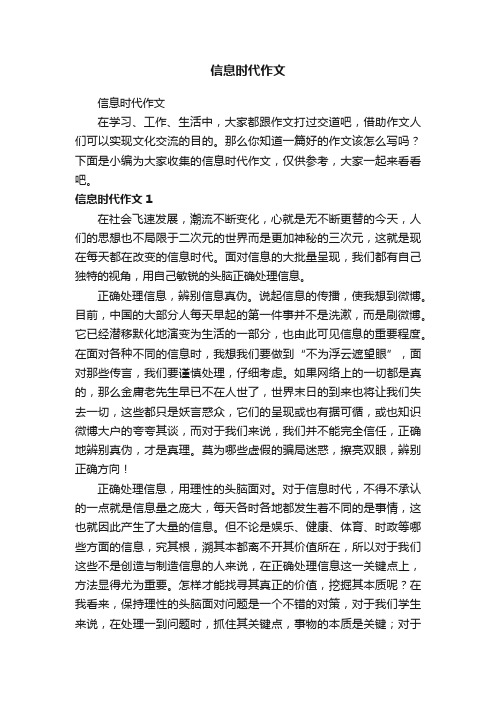 信息时代作文

信息时代作文

在学习、工作、生活中，大家都跟作文打过交道吧，借助作文人们可以实现文化交流的目的。那么你知道一篇好的作文该怎么写吗？下面是小编为大家收集的信息时代作文，仅供参考，大家一起来看看吧。

信息时代作文 1

在社会飞速发展，潮流不断变化，心就是无不断更替的今天，人们的思想也不局限于二次元的世界而是更加神秘的三次元，这就是现在每天都在改变的信息时代。面对信息的大批量呈现，我们都有自己独特的视角，用自己敏锐的头脑正确处理信息。

正确处理信息，辨别信息真伪。说起信息的传播，使我想到微博。目前，中国的大部分人每天早起的第一件事并不是洗漱，而是刷微博。它已经潜移默化地演变为生活的一部分，也由此可见信息的重要程度。在面对各种不同的信息时，我想我们要做到“不为浮云遮望眼”，面对那些传言，我们要谨慎处理，仔细考虑。如果网络上的一切都是真的，那么金庸老先生早已不在人世了，世界末日的到来也将让我们失去一切，这些都只是妖言惑众，它们的呈现或也有据可循，或也知识微博大户的夸夸其谈，而对于我们来说，我们并不能完全信任，正确地辨别真伪，才是真理。莫为哪些虚假的骗局迷惑，擦亮双眼，辨别正确方向！

正确处理信息，用理性的头脑面对。对于信息时代，不得不承认的一点就是信息量之庞大，每天各时各地都发生着不同的是事情，这也就因此产生了大量的信息。但不论是娱乐、健康、体育、时政等哪些方面的信息，究其根，溯其本都离不开其价值所在，所以对于我们这些不是创造与制造信息的人来说，在正确处理信息这一关键点上，方法显得尤为重要。怎样才能找寻其真正的价值，挖掘其本质呢？在我看来，保持理性的头脑面对问题是一个不错的对策，对于我们学生来说，在处理一到问题时，抓住其关键点，事物的本质是关键；对于